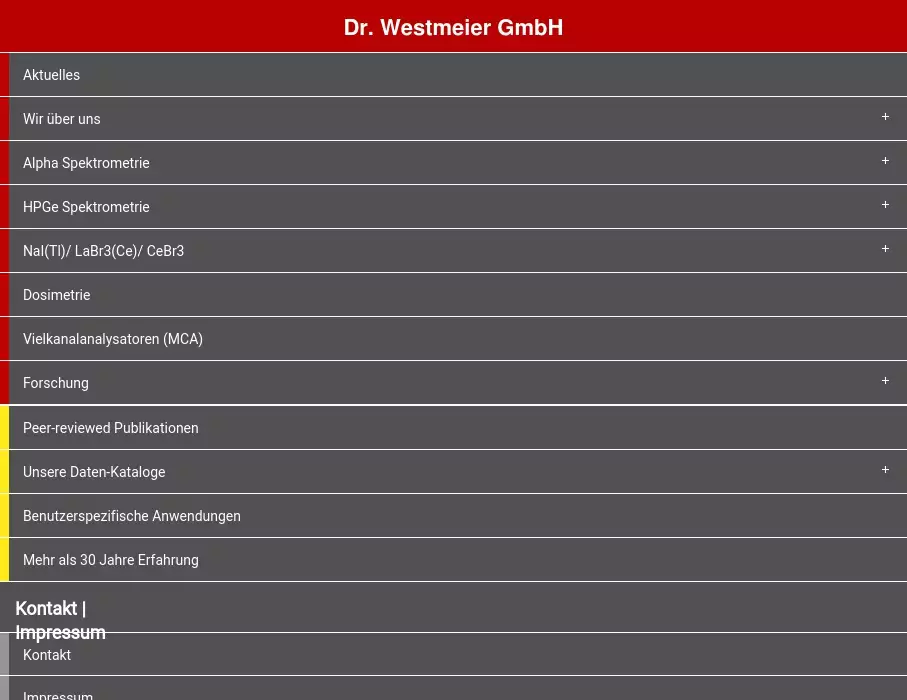 Dr. Westmeier GmbH

Aktuelles

Wir über uns +

Alpha Spektrometrie +

HPGe Spektrometrie +

NaI(Tl)/ LaBr3(Ce)/ CeBr3 +

Dosimetrie

Vielkanalanalysatoren (MCA)

Forschung +

Peer-reviewed Publikationen

Unsere Daten-Kataloge +

Benutzerspezifische Anwendungen

Mehr als 30 Jahre Erfahrung

Kontakt | Impressum

Kontakt

Impressum